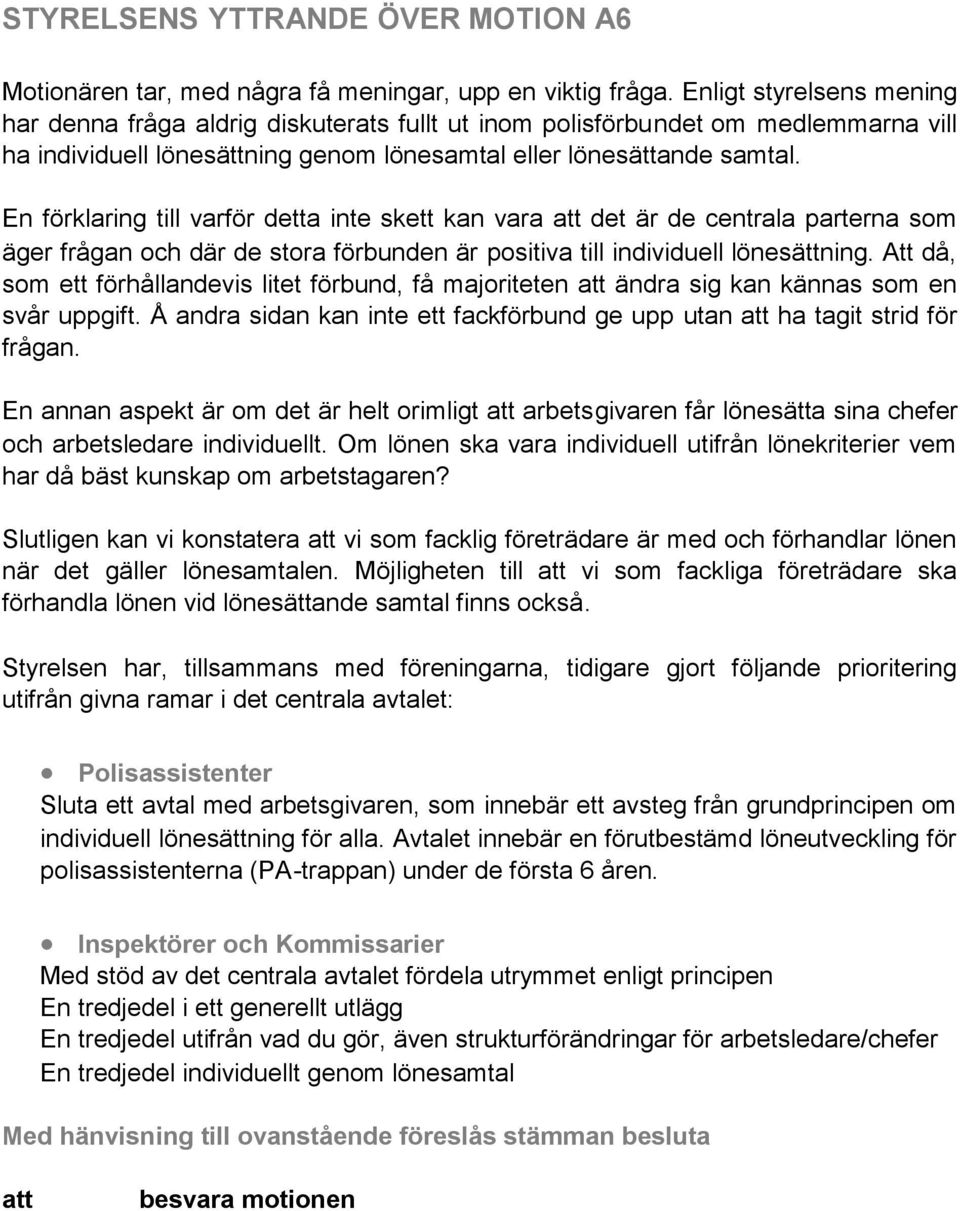 STYRELSENS YTTRANDE ÖVER MOTION A6

Motionären tar, med några få meningar, upp en viktig fråga. Enligt styrelsens mening har denna fråga aldrig diskuterats fullt ut inom polisförbundet om medlemmarna vill ha individuell lönesättning genom lönesamtal eller lönesättande samtal.

En förklaring till varför detta inte skett kan vara att det är de centrala parterna som äger frågan och där de stora förbunden är positiva till individuell lönesättning. Att då, som ett förhållandevis litet förbund, få majoriteten att ändra sig kan kännas som en svår uppgift. Å andra sidan kan inte ett fackförbund ge upp utan att ha tagit strid för frågan.

En annan aspekt är om det är helt orimligt att arbetsgivaren får lönesätta sina chefer och arbetsledare individuellt. Om lönen ska vara individuell utifrån lönekriterier vem har då bäst kunskap om arbetstagaren?

Slutligen kan vi konstatera att vi som facklig företrädare är med och förhandlar lönen när det gäller lönesamtalen. Möjligheten till att vi som fackliga företrädare ska förhandla lönen vid lönesättande samtal finns också.

Styrelsen har, tillsammans med föreningarna, tidigare gjort följande prioritering utifrån givna ramar i det centrala avtalet:

• Polisassistenter
Sluta ett avtal med arbetsgivaren, som innebär ett avsteg från grundprincipen om individuell lönesättning för alla. Avtalet innebär en förutbestämd löneutveckling för polisassistenterna (PA-trappan) under de första 6 åren.

• Inspektörer och Kommissarier
Med stöd av det centrala avtalet fördela utrymmet enligt principen
En tredjedel i ett generellt utlägg
En tredjedel utifrån vad du gör, även strukturförändringar för arbetsledare/chefer
En tredjedel individuellt genom lönesamtal

Med hänvisning till ovanstående föreslås stämman besluta

att besvara motionen